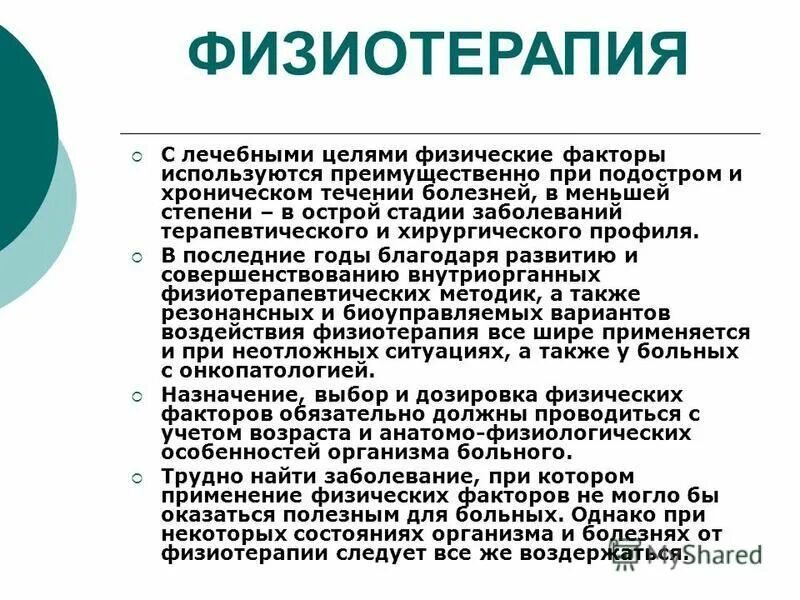 ФИЗИОТЕРАПИЯ

С лечебными целями физические факторы используются преимущественно при подостром и хроническом течении болезней, в меньшей степени – в острой стадии заболеваний терапевтического и хирургического профиля.

В последние годы благодаря развитию и совершенствованию внутриорганных физиотерапевтических методик, а также резонансных и биоуправляемых вариантов воздействия физиотерапия все шире применяется и при неотложных ситуациях, а также у больных с онкопатологией.

Назначение, выбор и дозировка физических факторов обязательно должны проводиться с учетом возраста и анатомо-физиологических особенностей организма больного.

Трудно найти заболевание, при котором применение физических факторов не могло бы оказаться полезным для больных. Однако при некоторых состояниях организма и болезнях от физиотерапии следует все же воздержаться.

MyShared